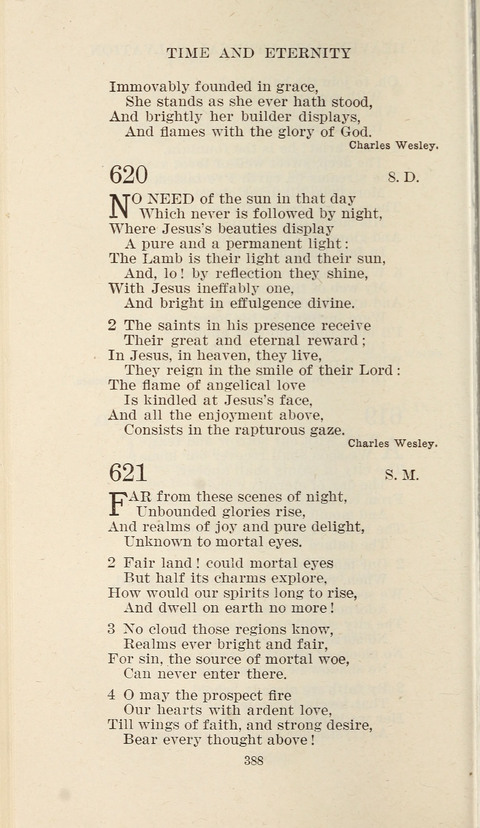 TIME AND ETERNITY

Immovably founded in grace,
She stands as she ever hath stood,
And brightly her builder displays,
And flames with the glory of God.
Charles Wesley.

620 S. D.

NO NEED of the sun in that day
Which never is followed by night,
Where Jesus's beauties display
A pure and a permanent light:
The Lamb is their light and their sun,
And, lo! by reflection they shine,
With Jesus ineffably one,
And bright in effulgence divine.

2 The saints in his presence receive
Their great and eternal reward;
In Jesus, in heaven, they live,
They reign in the smile of their Lord:
The flame of angelical love
Is kindled at Jesus's face,
And all the enjoyment above,
Consists in the rapturous gaze.
Charles Wesley.

621 S. M.

FAR from these scenes of night,
Unbounded glories rise,
And realms of joy and pure delight,
Unknown to mortal eyes.

2 Fair land! could mortal eyes
But half its charms explore,
How would our spirits long to rise,
And dwell on earth no more!

3 No cloud those regions know,
Realms ever bright and fair,
For sin, the source of mortal woe,
Can never enter there.

4 O may the prospect fire
Our hearts with ardent love,
Till wings of faith, and strong desire,
Bear every thought above!

388